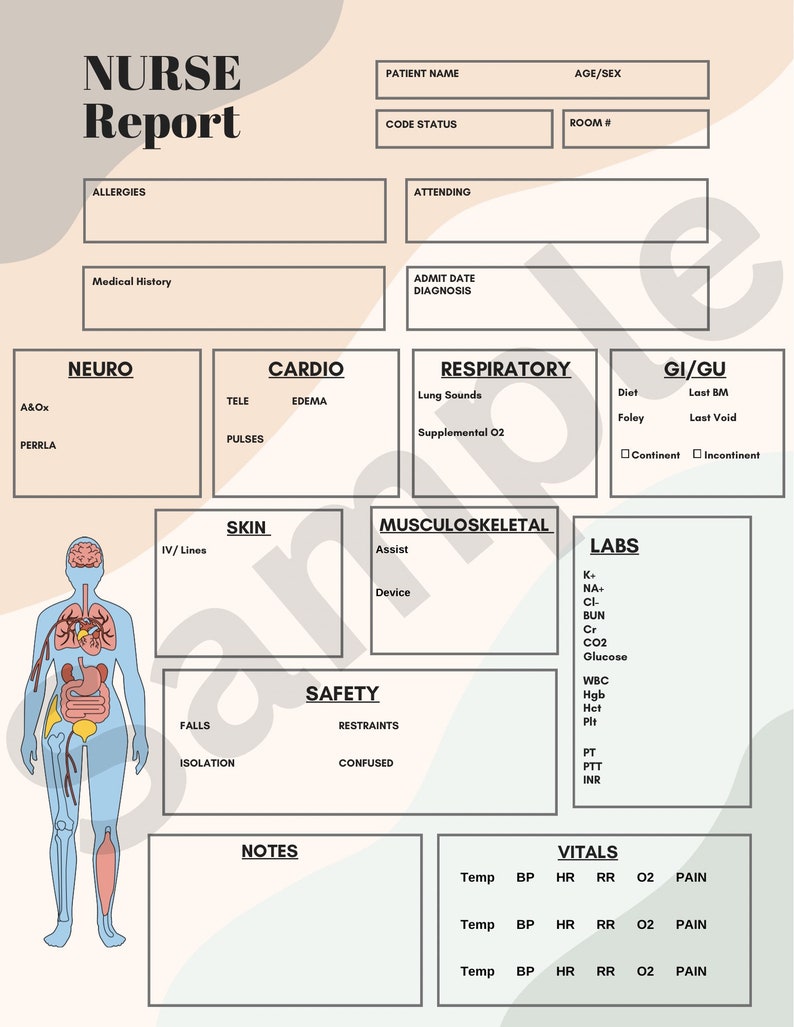 NURSE Report

PATIENT NAME AGE/SEX

CODE STATUS

ROOM #

ALLERGIES

ATTENDING

Medical History

ADMIT DATE
DIAGNOSIS

NEURO
A&Ox
PERRLA

CARDIO
TELE EDEMA
PULSES

RESPIRATORY
Lung Sounds
Supplemental O2

GI/GU
Diet Last BM
Foley Last Void
☐ Continent ☐ Incontinent

SKIN
IV/ Lines

MUSCULOSKELETAL
Assist
Device

LABS
K+
NA+
Cl-
BUN
Cr
CO2
Glucose
WBC
Hgb
Hct
Plt
PT
PTT
INR

SAFETY
FALLS RESTRAINTS
ISOLATION CONFUSED

NOTES

VITALS
Temp BP HR RR O2 PAIN
Temp BP HR RR O2 PAIN
Temp BP HR RR O2 PAIN

sample